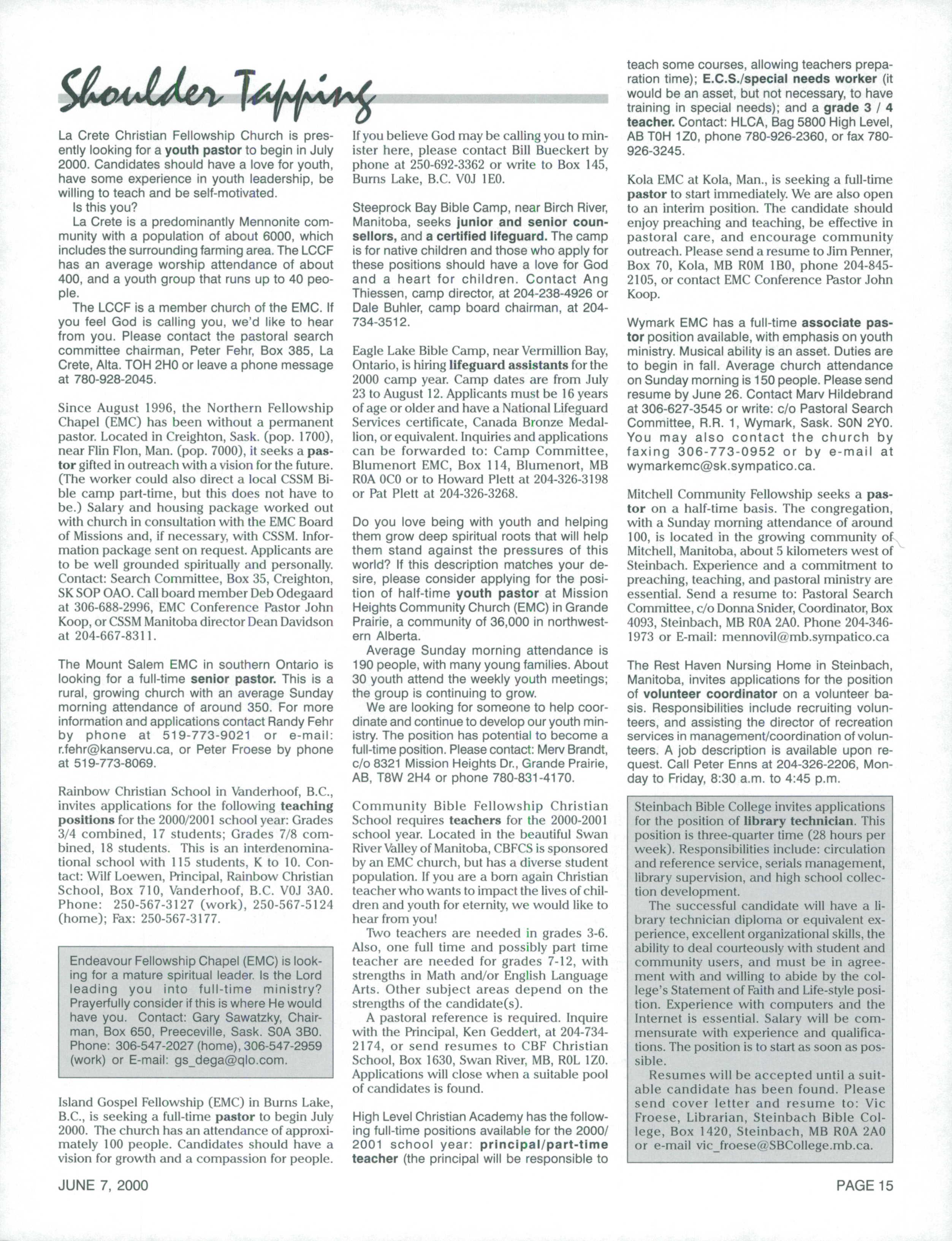 Shoulder Tapping

La Crete Christian Fellowship Church is presently looking for a youth pastor to begin in July 2000. Candidates should have a love for youth, have some experience in youth leadership, be willing to teach and be self-motivated.

Is this you?

La Crete is a predominantly Mennonite community with a population of about 6000, which includes the surrounding farming area. The LCCF has an average worship attendance of about 400, and a youth group that runs up to 40 people.

The LCCF is a member church of the EMC. If you feel God is calling you, we'd like to hear from you. Please contact the pastoral search committee chairman, Peter Fehr, Box 385, La Crete, Alta. TOH 2H0 or leave a phone message at 780-928-2045.

Since August 1996, the Northern Fellowship Chapel (EMC) has been without a permanent pastor. Located in Creighton, Sask. (pop. 1700), near Flin Flon, Man. (pop. 7000), it seeks a pastor gifted in outreach with a vision for the future. (The worker could also direct a local CSSM Bible camp part-time, but this does not have to be.) Salary and housing package worked out with church in consultation with the EMC Board of Missions and, if necessary, with CSSM. Information package sent on request. Applicants are to be well grounded spiritually and personally. Contact: Search Committee, Box 35, Creighton, SK SOP OAO. Call board member Deb Odegaard at 306-688-2996, EMC Conference Pastor John Koop, or CSSM Manitoba director Dean Davidson at 204-667-8311.

The Mount Salem EMC in southern Ontario is looking for a full-time senior pastor. This is a rural, growing church with an average Sunday morning attendance of around 350. For more information and applications contact Randy Fehr by phone at 519-773-9021 or e-mail: r.fehr@kanservu.ca, or Peter Froese by phone at 519-773-8069.

Rainbow Christian School in Vanderhoof, B.C., invites applications for the following teaching positions for the 2000/2001 school year: Grades 3/4 combined, 17 students; Grades 7/8 combined, 18 students. This is an interdenominational school with 115 students, K to 10. Contact: Wilf Loewen, Principal, Rainbow Christian School, Box 710, Vanderhoof, B.C. V0J 3A0. Phone: 250-567-3127 (work), 250-567-5124 (home); Fax: 250-567-3177.

Endeavour Fellowship Chapel (EMC) is looking for a mature spiritual leader. Is the Lord leading you into full-time ministry? Prayerfully consider if this is where He would have you. Contact: Gary Sawatzky, Chairman, Box 650, Preeceville, Sask. S0A 3B0. Phone: 306-547-2027 (home), 306-547-2959 (work) or E-mail: gs_dega@qlo.com.

Island Gospel Fellowship (EMC) in Burns Lake, B.C., is seeking a full-time pastor to begin July 2000. The church has an attendance of approximately 100 people. Candidates should have a vision for growth and a compassion for people. If you believe God may be calling you to minister here, please contact Bill Bueckert by phone at 250-692-3362 or write to Box 145, Burns Lake, B.C. V0J 1E0.

Steeprock Bay Bible Camp, near Birch River, Manitoba, seeks junior and senior counsellors, and a certified lifeguard. The camp is for native children and those who apply for these positions should have a love for God and a heart for children. Contact Ang Thiessen, camp director, at 204-238-4926 or Dale Buhler, camp board chairman, at 204-734-3512.

Eagle Lake Bible Camp, near Vermillion Bay, Ontario, is hiring lifeguard assistants for the 2000 camp year. Camp dates are from July 23 to August 12. Applicants must be 16 years of age or older and have a National Lifeguard Services certificate, Canada Bronze Medallion, or equivalent. Inquiries and applications can be forwarded to: Camp Committee, Blumenort EMC, Box 114, Blumenort, MB R0A 0C0 or to Howard Plett at 204-326-3198 or Pat Plett at 204-326-3268.

Do you love being with youth and helping them grow deep spiritual roots that will help them stand against the pressures of this world? If this description matches your desire, please consider applying for the position of half-time youth pastor at Mission Heights Community Church (EMC) in Grande Prairie, a community of 36,000 in northwestern Alberta.

Average Sunday morning attendance is 190 people, with many young families. About 30 youth attend the weekly youth meetings; the group is continuing to grow.

We are looking for someone to help coordinate and continue to develop our youth ministry. The position has potential to become a full-time position. Please contact: Merv Brandt, c/o 8321 Mission Heights Dr., Grande Prairie, AB, T8W 2H4 or phone 780-831-4170.

Community Bible Fellowship Christian School requires teachers for the 2000-2001 school year. Located in the beautiful Swan River Valley of Manitoba, CBFCS is sponsored by an EMC church, but has a diverse student population. If you are a born again Christian teacher who wants to impact the lives of children and youth for eternity, we would like to hear from you!

Two teachers are needed in grades 3-6. Also, one full time and possibly part time teacher are needed for grades 7-12, with strengths in Math and/or English Language Arts. Other subject areas depend on the strengths of the candidate(s).

A pastoral reference is required. Inquire with the Principal, Ken Geddert, at 204-734-2174, or send resumes to CBF Christian School, Box 1630, Swan River, MB, R0L 1Z0. Applications will close when a suitable pool of candidates is found.

High Level Christian Academy has the following full-time positions available for the 2000/2001 school year: principal/part-time teacher (the principal will be responsible to teach some courses, allowing teachers preparation time); E.C.S./special needs worker (it would be an asset, but not necessary, to have training in special needs); and a grade 3 / 4 teacher. Contact: HLCA, Bag 5800 High Level, AB T0H 1Z0, phone 780-926-2360, or fax 780-926-3245.

Kola EMC at Kola, Man., is seeking a full-time pastor to start immediately. We are also open to an interim position. The candidate should enjoy preaching and teaching, be effective in pastoral care, and encourage community outreach. Please send a resume to Jim Penner, Box 70, Kola, MB R0M 1B0, phone 204-845-2105, or contact EMC Conference Pastor John Koop.

Wymark EMC has a full-time associate pastor position available, with emphasis on youth ministry. Musical ability is an asset. Duties are to begin in fall. Average church attendance on Sunday morning is 150 people. Please send resume by June 26. Contact Marv Hildebrand at 306-627-3545 or write: c/o Pastoral Search Committee, R.R. 1, Wymark, Sask. S0N 2Y0. You may also contact the church by faxing 306-773-0952 or by e-mail at wymarkemc@sk.sympatico.ca.

Mitchell Community Fellowship seeks a pastor on a half-time basis. The congregation, with a Sunday morning attendance of around 100, is located in the growing community of Mitchell, Manitoba, about 5 kilometers west of Steinbach. Experience and a commitment to preaching, teaching, and pastoral ministry are essential. Send a resume to: Pastoral Search Committee, c/o Donna Snider, Coordinator, Box 4093, Steinbach, MB R0A 2A0. Phone 204-346-1973 or E-mail: mennovil@mb.sympatico.ca

The Rest Haven Nursing Home in Steinbach, Manitoba, invites applications for the position of volunteer coordinator on a volunteer basis. Responsibilities include recruiting volunteers, and assisting the director of recreation services in management/coordination of volunteers. A job description is available upon request. Call Peter Enns at 204-326-2206, Monday to Friday, 8:30 a.m. to 4:45 p.m.

Steinbach Bible College invites applications for the position of library technician. This position is three-quarter time (28 hours per week). Responsibilities include: circulation and reference service, serials management, library supervision, and high school collection development.

The successful candidate will have a library technician diploma or equivalent experience, excellent organizational skills, the ability to deal courteously with student and community users, and must be in agreement with and willing to abide by the college's Statement of Faith and Life-style position. Experience with computers and the Internet is essential. Salary will be commensurate with experience and qualifications. The position is to start as soon as possible.

Resumes will be accepted until a suitable candidate has been found. Please send cover letter and resume to: Vic Froese, Librarian, Steinbach Bible College, Box 1420, Steinbach, MB R0A 2A0 or e-mail vic_froese@SBCollege.mb.ca.

JUNE 7, 2000

PAGE 15